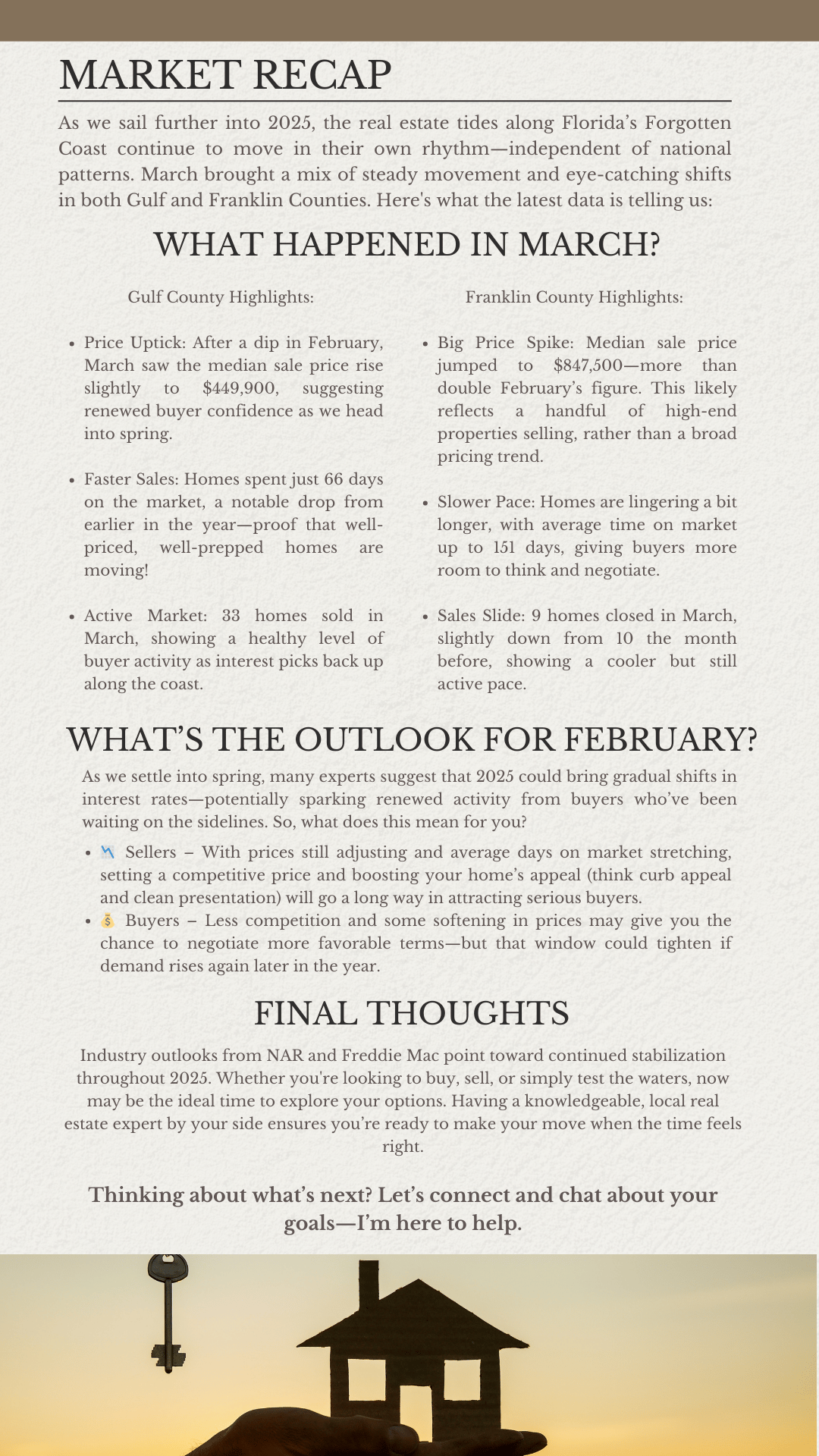 MARKET RECAP

As we sail further into 2025, the real estate tides along Florida's Forgotten Coast continue to move in their own rhythm—independent of national patterns. March brought a mix of steady movement and eye-catching shifts in both Gulf and Franklin Counties. Here's what the latest data is telling us:

WHAT HAPPENED IN MARCH?

Gulf County Highlights:

- Price Uptick: After a dip in February, March saw the median sale price rise slightly to $449,900, suggesting renewed buyer confidence as we head into spring.
- Faster Sales: Homes spent just 66 days on the market, a notable drop from earlier in the year—proof that well-priced, well-prepped homes are moving!
- Active Market: 33 homes sold in March, showing a healthy level of buyer activity as interest picks back up along the coast.

Franklin County Highlights:

- Big Price Spike: Median sale price jumped to $847,500—more than double February's figure. This likely reflects a handful of high-end properties selling, rather than a broad pricing trend.
- Slower Pace: Homes are lingering a bit longer, with average time on market up to 151 days, giving buyers more room to think and negotiate.
- Sales Slide: 9 homes closed in March, slightly down from 10 the month before, showing a cooler but still active pace.

WHAT'S THE OUTLOOK FOR FEBRUARY?

As we settle into spring, many experts suggest that 2025 could bring gradual shifts in interest rates—potentially sparking renewed activity from buyers who've been waiting on the sidelines. So, what does this mean for you?

- 📉 Sellers – With prices still adjusting and average days on market stretching, setting a competitive price and boosting your home's appeal (think curb appeal and clean presentation) will go a long way in attracting serious buyers.
- 💰 Buyers – Less competition and some softening in prices may give you the chance to negotiate more favorable terms—but that window could tighten if demand rises again later in the year.

FINAL THOUGHTS

Industry outlooks from NAR and Freddie Mac point toward continued stabilization throughout 2025. Whether you're looking to buy, sell, or simply test the waters, now may be the ideal time to explore your options. Having a knowledgeable, local real estate expert by your side ensures you're ready to make your move when the time feels right.

Thinking about what's next? Let's connect and chat about your goals—I'm here to help.